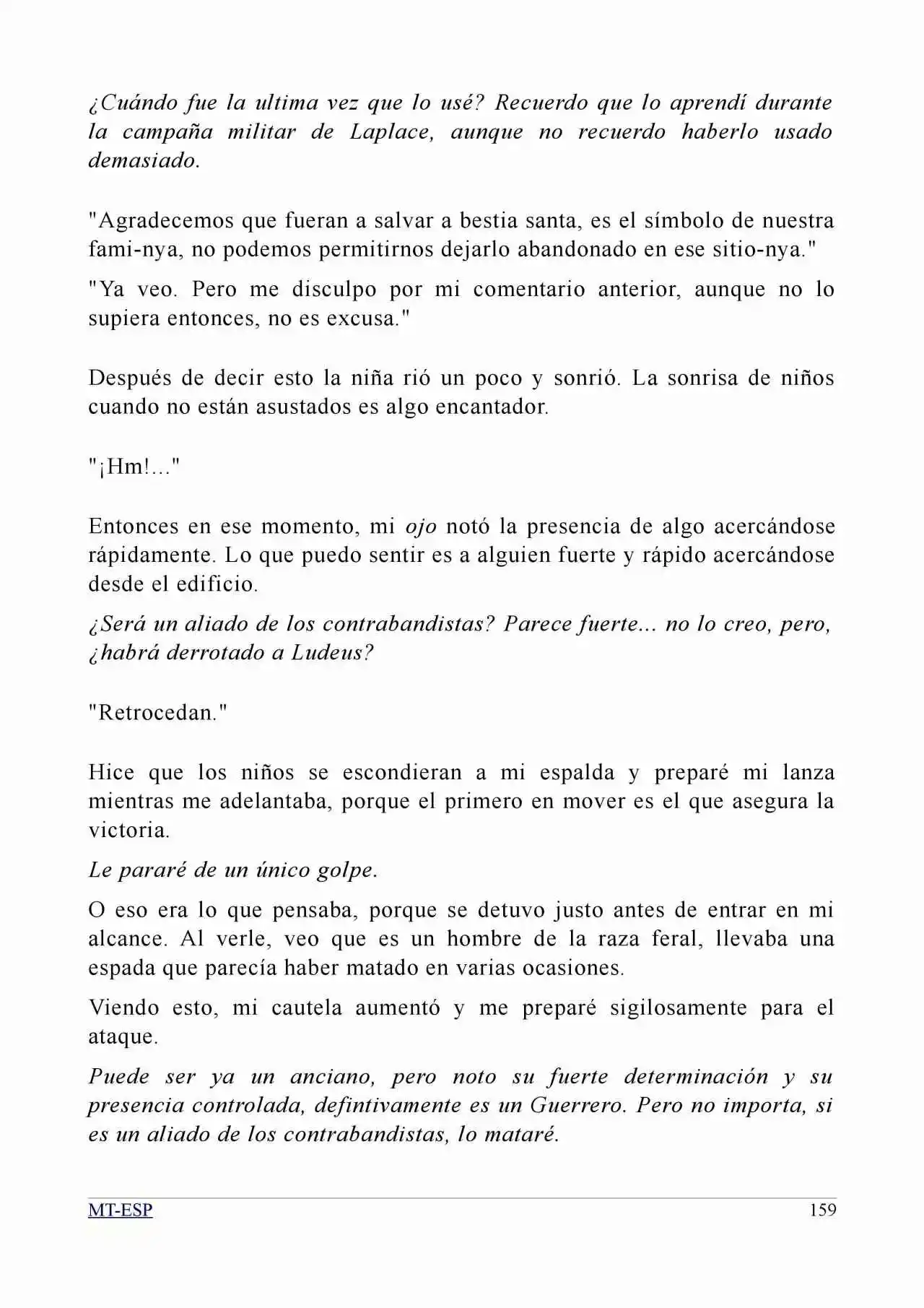 ¿Cuándo fue la ultima vez que lo usé? Recuerdo que lo aprendí durante la campaña militar de Laplace, aunque no recuerdo haberlo usado demasiado.

"Agradecemos que fueran a salvar a bestia santa, es el símbolo de nuestra fami-nya, no podemos permitirnos dejarlo abandonado en ese sitio-nya."

"Ya veo. Pero me disculpo por mi comentario anterior, aunque no lo supiera entonces, no es excusa."

Después de decir esto la niña rió un poco y sonrió. La sonrisa de niños cuando no están asustados es algo encantador.

"¡Hm!..."

Entonces en ese momento, mi ojo notó la presencia de algo acercándose rápidamente. Lo que puedo sentir es a alguien fuerte y rápido acercándose desde el edificio.

¿Será un aliado de los contrabandistas? Parece fuerte... no lo creo, pero, ¿habrá derrotado a Ludeus?

"Retrocedan."

Hice que los niños se escondieran a mi espalda y preparé mi lanza mientras me adelantaba, porque el primero en mover es el que asegura la victoria.

Le pararé de un único golpe.

O eso era lo que pensaba, porque se detuvo justo antes de entrar en mi alcance. Al verle, veo que es un hombre de la raza feral, llevaba una espada que parecía haber matado en varias ocasiones.

Viendo esto, mi cautela aumentó y me preparé sigilosamente para el ataque.

Puede ser ya un anciano, pero noto su fuerte determinación y su presencia controlada, defintivamente es un Guerrero. Pero no importa, si es un aliado de los contrabandistas, lo mataré.

MT-ESP 159